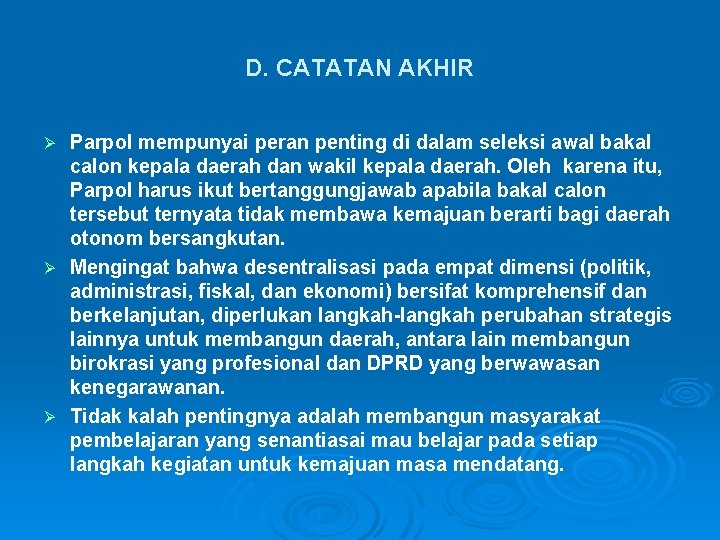 D. CATATAN AKHIR

➢ Parpol mempunyai peran penting di dalam seleksi awal bakal calon kepala daerah dan wakil kepala daerah. Oleh karena itu, Parpol harus ikut bertanggungjawab apabila bakal calon tersebut ternyata tidak membawa kemajuan berarti bagi daerah otonom bersangkutan.

➢ Mengingat bahwa desentralisasi pada empat dimensi (politik, administrasi, fiskal, dan ekonomi) bersifat komprehensif dan berkelanjutan, diperlukan langkah-langkah perubahan strategis lainnya untuk membangun daerah, antara lain membangun birokrasi yang profesional dan DPRD yang berwawasan kenegarawanan.

➢ Tidak kalah pentingnya adalah membangun masyarakat pembelajaran yang senantiasai mau belajar pada setiap langkah kegiatan untuk kemajuan masa mendatang.